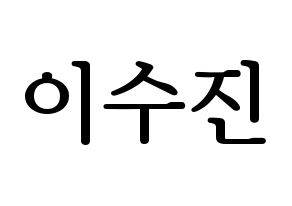 이수진